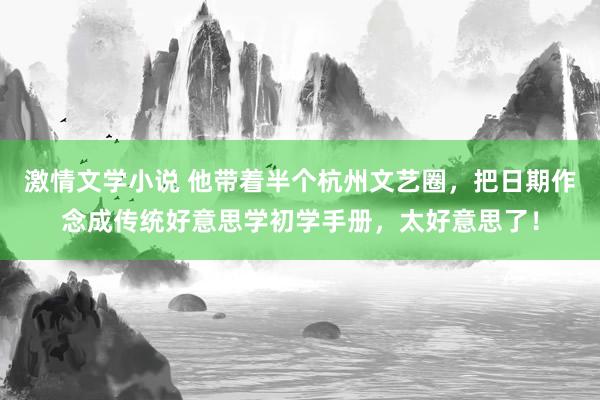 激情文学小说 他带着半个杭州文艺圈，把日期作念成传统好意思学初学手册，太好意思了！